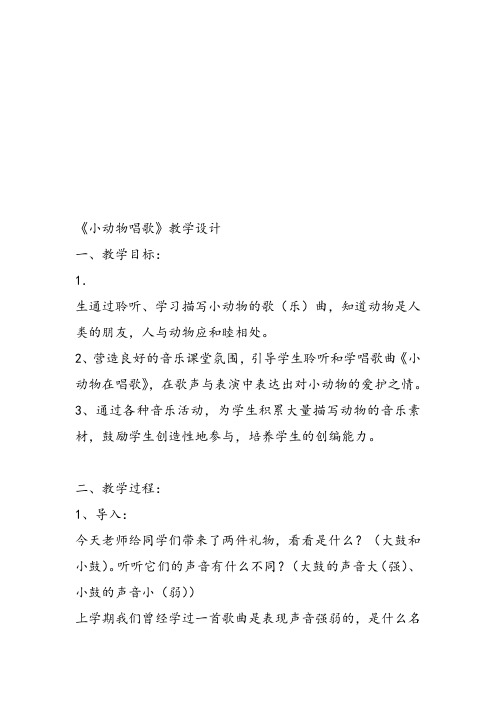 《小动物唱歌》教学设计

一、教学目标：

1.

生通过聆听、学习描写小动物的歌（乐）曲，知道动物是人类的朋友，人与动物应和睦相处。

2、营造良好的音乐课堂氛围，引导学生聆听和学唱歌曲《小动物在唱歌》，在歌声与表演中表达出对小动物的爱护之情。

3、通过各种音乐活动，为学生积累大量描写动物的音乐素材，鼓励学生创造性地参与，培养学生的创编能力。

二、教学过程：

1、导入：

今天老师给同学们带来了两件礼物，看看是什么？（大鼓和小鼓）。听听它们的声音有什么不同？（大鼓的声音大（强）、小鼓的声音小（弱））

上学期我们曾经学过一首歌曲是表现声音强弱的，是什么名